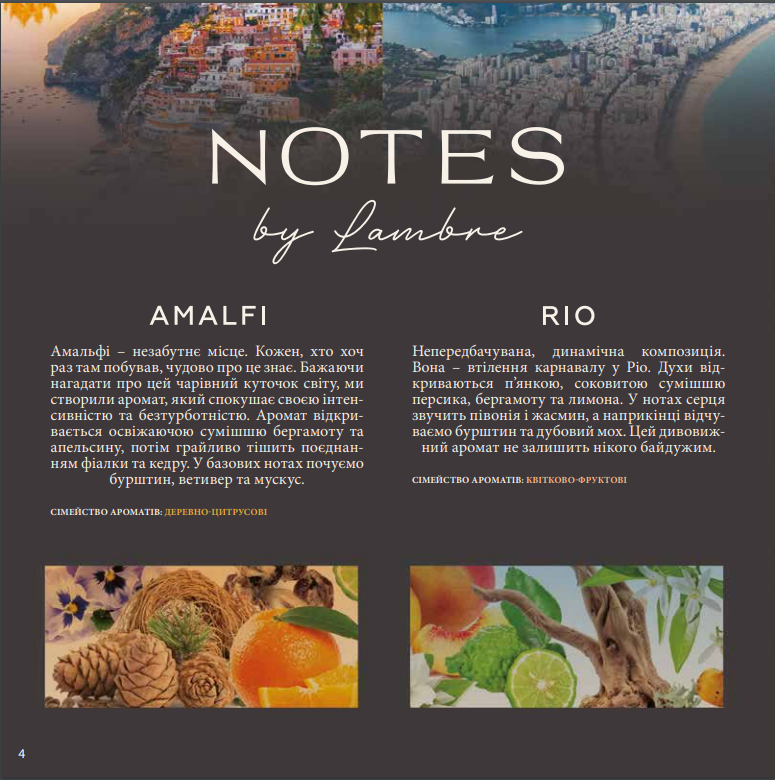 NOTES
by Lambre

AMALFI

Амальфі – незабутнє місце. Кожен, хто хоч раз там побував, чудово про це знає. Бажаючи нагадати про цей чарівний куточок світу, ми створили аромат, який спокушає своєю інтенсивністю та безтурботністю. Аромат відкривається освіжаючою сумішшю бергамоту та апельсину, потім грайливо тішить поєднанням фіалки та кедру. У базових нотах почуємо бурштин, ветивер та мускус.

СІМЕЙСТВО АРОМАТІВ: ДЕРЕВНО-ЦИТРУСОВІ

RIO

Непередбачувана, динамічна композиція. Вона – втілення карнавалу у Ріо. Духи відкриваються п'янкою, соковитою сумішшю персика, бергамоту та лимона. У нотах серця звучить півонія і жасмин, а наприкінці відчуваємо бурштин та дубовий мох. Цей дивовижний аромат не залишить нікого байдужим.

СІМЕЙСТВО АРОМАТІВ: КВІТКОВО-ФРУКТОВІ

4